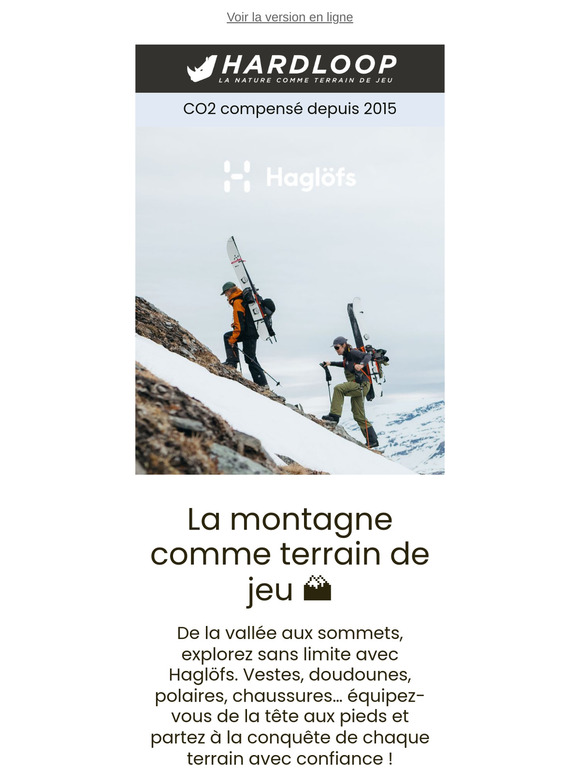 Voir la version en ligne

HARDLOOP
LA NATURE COMME TERRAIN DE JEU

CO2 compensé depuis 2015

Haglöfs

La montagne comme terrain de jeu 🏔

De la vallée aux sommets, explorez sans limite avec Haglöfs. Vestes, doudounes, polaires, chaussures… équipez-vous de la tête aux pieds et partez à la conquête de chaque terrain avec confiance !